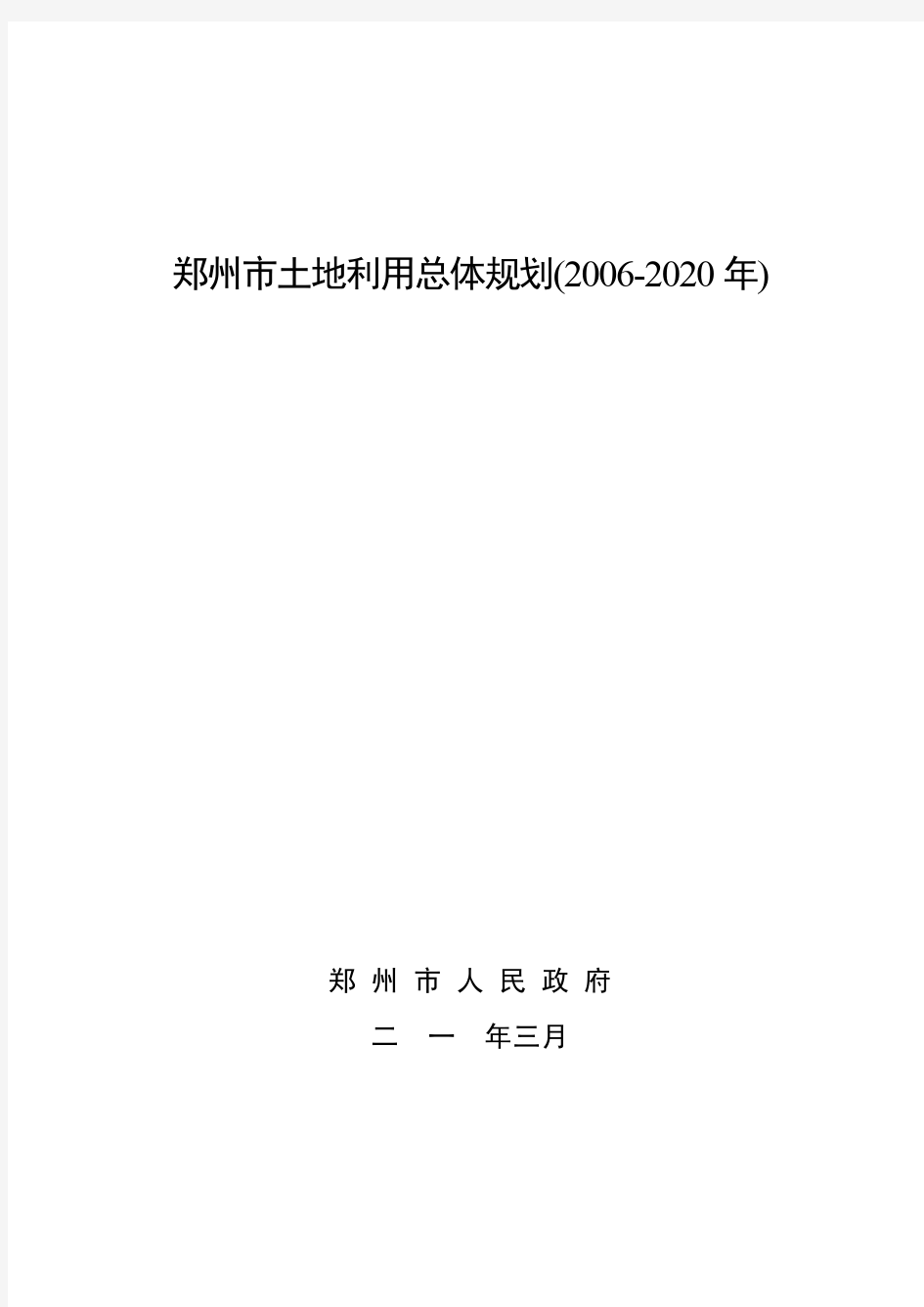 郑州市土地利用总体规划(2006-2020 年)

郑 州 市 人 民 政 府

二 一 年三月